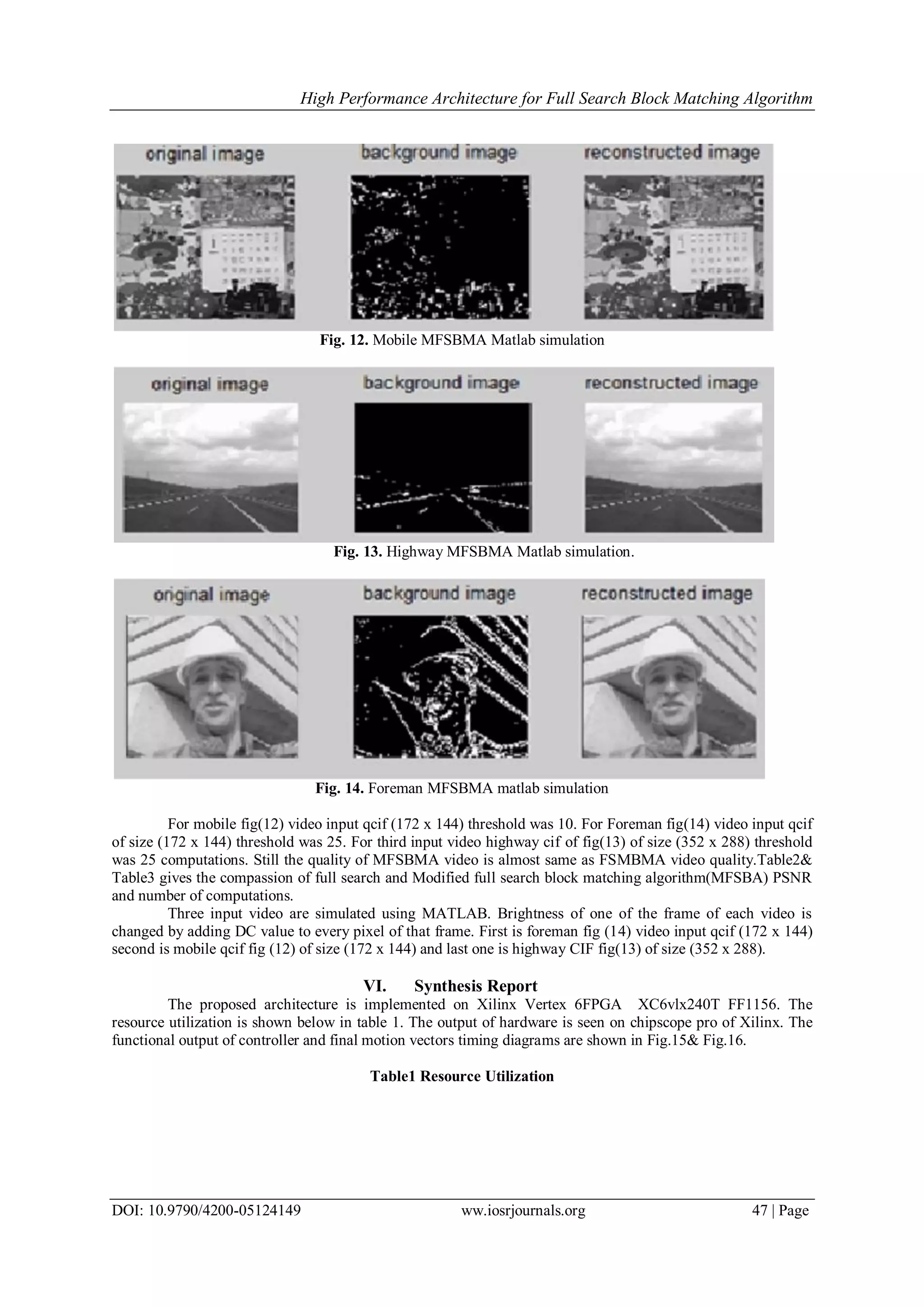 High Performance Architecture for Full Search Block Matching Algorithm

original image

background image

reconstructed image

Fig. 12. Mobile MFSBMA Matlab simulation

original image

background image

reconstructed image

Fig. 13. Highway MFSBMA Matlab simulation.

original image

background image

reconstructed image

Fig. 14. Foreman MFSBMA matlab simulation

For mobile fig(12) video input qcif (172 x 144) threshold was 10. For Foreman fig(14) video input qcif of size (172 x 144) threshold was 25. For third input video highway cif of fig(13) of size (352 x 288) threshold was 25 computations. Still the quality of MFSBMA video is almost same as FSMBMA video quality.Table2& Table3 gives the compassion of full search and Modified full search block matching algorithm(MFSBA) PSNR and number of computations.

Three input video are simulated using MATLAB. Brightness of one of the frame of each video is changed by adding DC value to every pixel of that frame. First is foreman fig (14) video input qcif (172 x 144) second is mobile qcif fig (12) of size (172 x 144) and last one is highway CIF fig(13) of size (352 x 288).

VI. Synthesis Report

The proposed architecture is implemented on Xilinx Vertex 6FPGA XC6vlx240T FF1156. The resource utilization is shown below in table 1. The output of hardware is seen on chipscope pro of Xilinx. The functional output of controller and final motion vectors timing diagrams are shown in Fig.15& Fig.16.

Table1 Resource Utilization

DOI: 10.9790/4200-05124149 www.iosrjournals.org 47 | Page